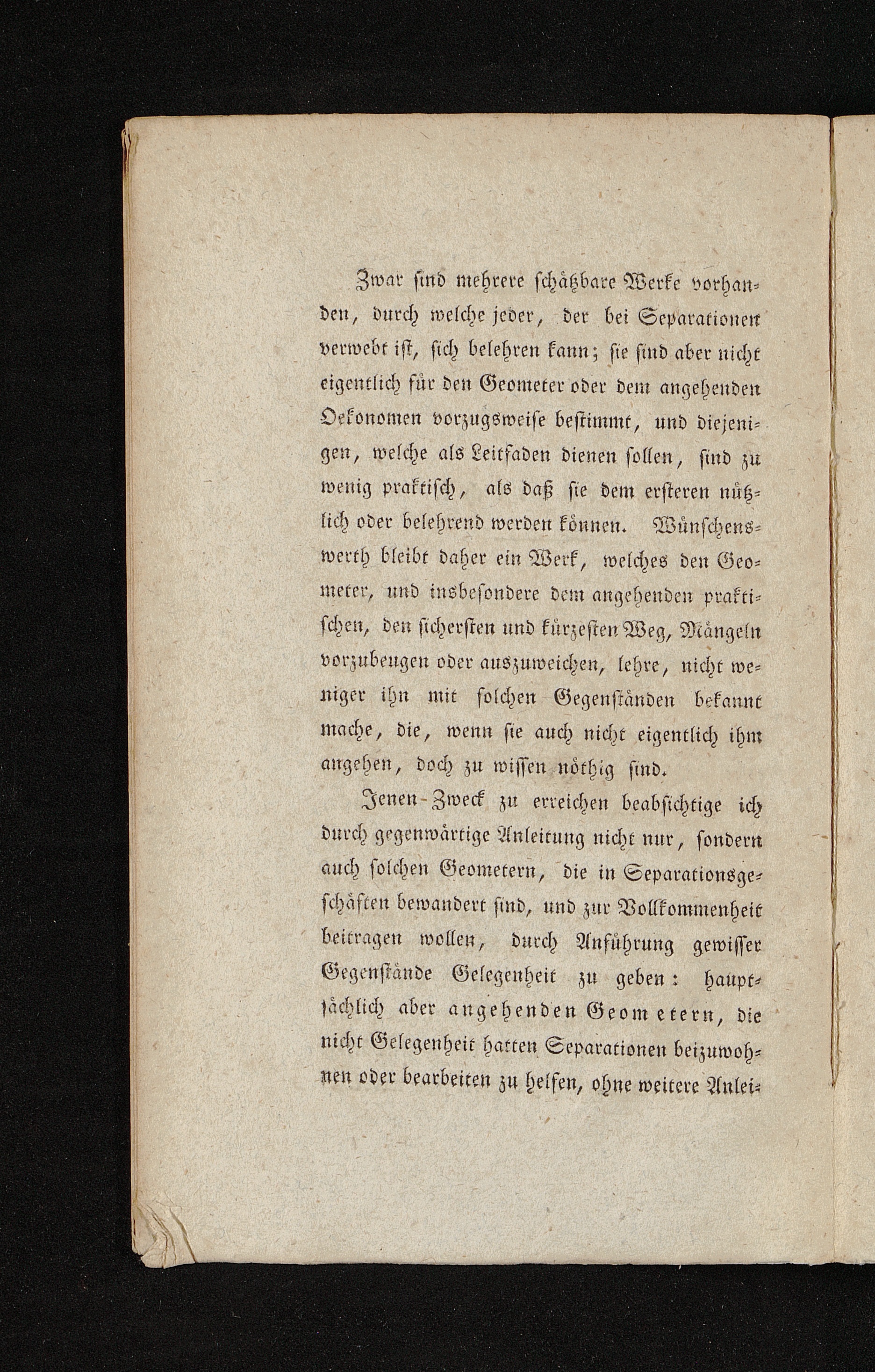 Zwar sind mehrere schätzbare Werke vorhanden, durch welche jeder, der bei Separationen verwebt ist, sich belehren kann; sie sind aber nicht eigentlich für den Geometer oder dem angehenden Oekonomen vorzugsweise bestimmt, und diejenigen, welche als Leitfaden dienen sollen, sind zu wenig praktisch, als daß sie dem ersteren nützlich oder belehrend werden können. Wünschenswerth bleibt daher ein Werk, welches den Geometer, und insbesondere dem angehenden praktischen, den sichersten und kürzesten Weg, Mängeln vorzubeugen oder auszuweichen, lehre, nicht weniger ihn mit solchen Gegenständen bekannt mache, die, wenn sie auch nicht eigentlich ihm angehen, doch zu wissen nöthig sind.

Jenen Zweck zu erreichen beabsichtige ich durch gegenwärtige Anleitung nicht nur, sondern auch solchen Geometern, die in Separationsgeschäften bewandert sind, und zur Vollkommenheit beitragen wollen, durch Anführung gewisser Gegenstände Gelegenheit zu geben: hauptsächlich aber angehenden Geometern, die nicht Gelegenheit hatten Separationen beizuwohnen oder bearbeiten zu helfen, ohne weitere Anlei-